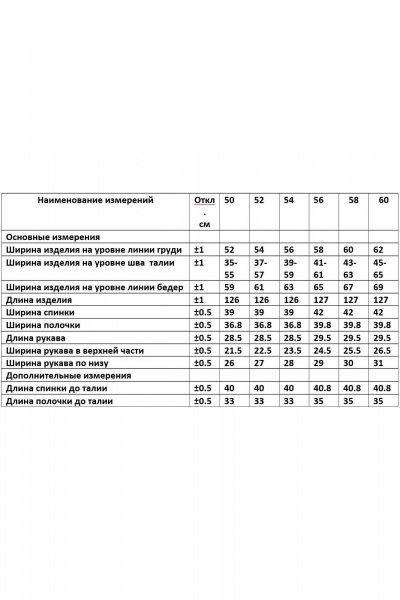 | Наименование измерений | Откл. см | 50 | 52 | 54 | 56 | 58 | 60 |
|---|---|---|---|---|---|---|---|
| Основные измерения | | | | | | | |
| Ширина изделия на уровне линии груди | ±1 | 52 | 54 | 56 | 58 | 60 | 62 |
| Ширина изделия на уровне шва талии | ±1 | 35-55 | 37-57 | 39-59 | 41-61 | 43-63 | 45-65 |
| Ширина изделия на уровне линии бедер | ±1 | 59 | 61 | 63 | 65 | 67 | 69 |
| Длина изделия | ±1 | 126 | 126 | 126 | 127 | 127 | 127 |
| Ширина спинки | ±0.5 | 39 | 39 | 39 | 42 | 42 | 42 |
| Ширина полочки | ±0.5 | 36.8 | 36.8 | 36.8 | 39.8 | 39.8 | 39.8 |
| Длина рукава | ±0.5 | 28.5 | 28.5 | 28.5 | 29.5 | 29.5 | 29.5 |
| Ширина рукава в верхней части | ±0.5 | 21.5 | 22.5 | 23.5 | 24.5 | 25.5 | 26.5 |
| Ширина рукава по низу | ±0.5 | 26 | 27 | 28 | 29 | 30 | 31 |
| Дополнительные измерения | | | | | | | |
| Длина спинки до талии | ±0.5 | 40 | 40 | 40 | 40.8 | 40.8 | 40.8 |
| Длина полочки до талии | ±0.5 | 33 | 33 | 33 | 35 | 35 | 35 |